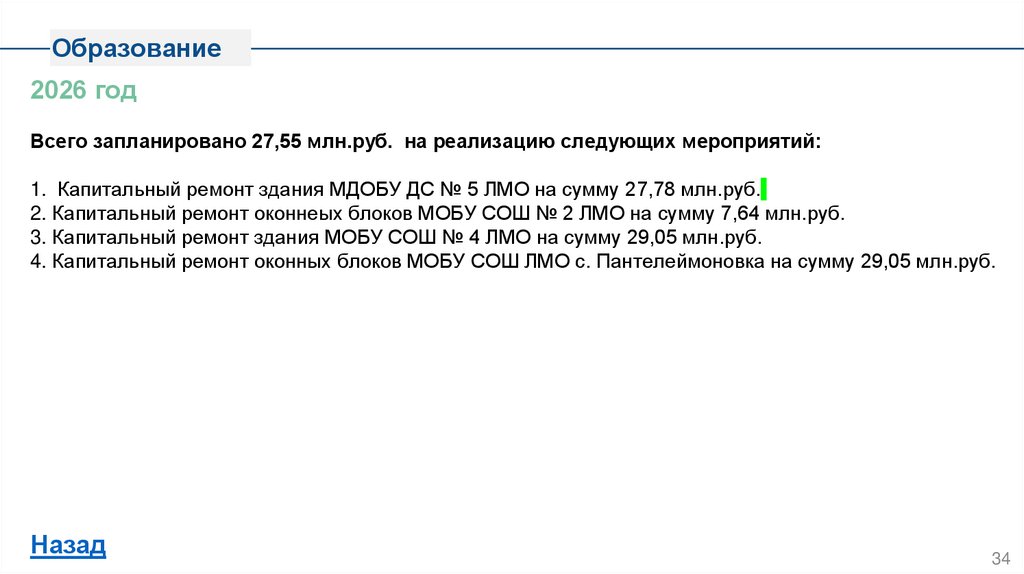 Образование

2026 год

Всего запланировано 27,55 млн.руб. на реализацию следующих мероприятий:

1. Капитальный ремонт здания МДОБУ ДС № 5 ЛМО на сумму 27,78 млн.руб.
2. Капитальный ремонт оконнеых блоков МОБУ СОШ № 2 ЛМО на сумму 7,64 млн.руб.
3. Капитальный ремонт здания МОБУ СОШ № 4 ЛМО на сумму 29,05 млн.руб.
4. Капитальный ремонт оконных блоков МОБУ СОШ ЛМО с. Пантелеймоновка на сумму 29,05 млн.руб.

Назад

34